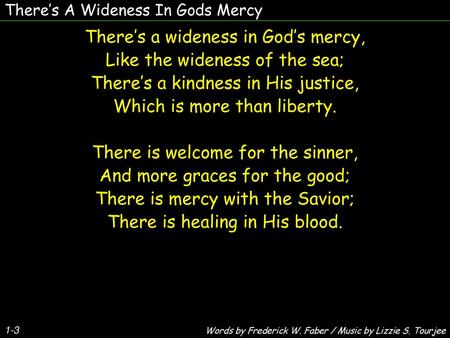 There's A Wideness In Gods Mercy

There's a wideness in God's mercy,
Like the wideness of the sea;
There's a kindness in His justice,
Which is more than liberty.

There is welcome for the sinner,
And more graces for the good;
There is mercy with the Savior;
There is healing in His blood.

1-3

Words by Frederick W. Faber / Music by Lizzie S. Tourjee